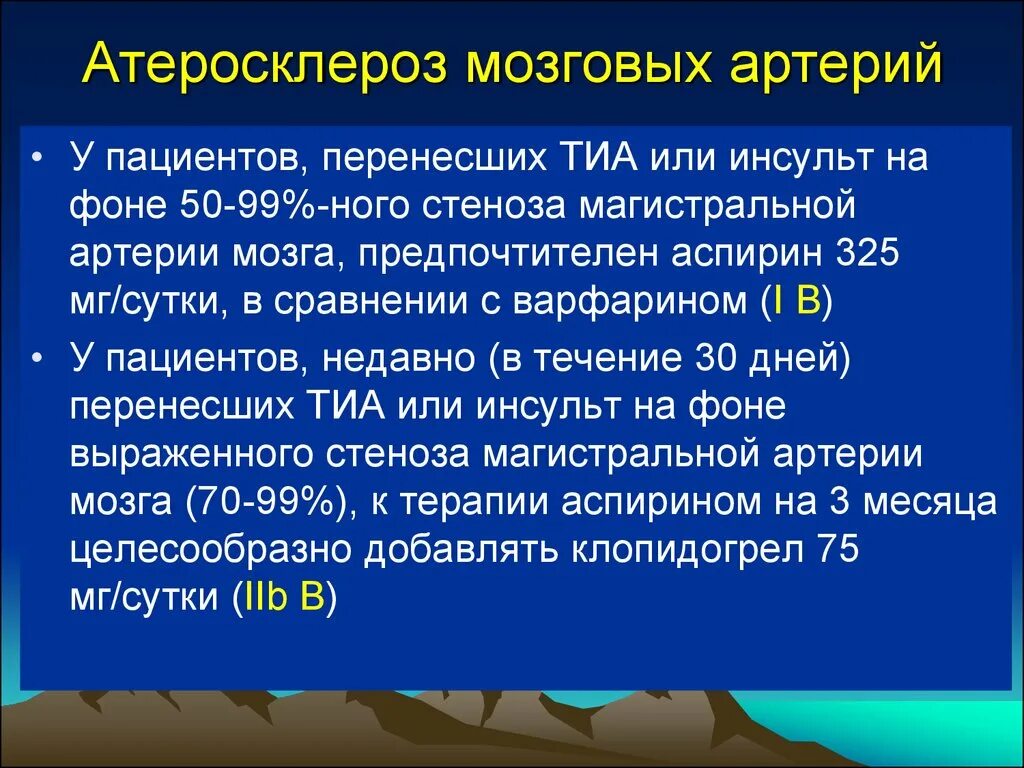 Атеросклероз мозговых артерий

• У пациентов, перенесших ТИА или инсульт на фоне 50-99%-ного стеноза магистральной артерии мозга, предпочтителен аспирин 325 мг/сутки, в сравнении с варфарином (I B)

• У пациентов, недавно (в течение 30 дней) перенесших ТИА или инсульт на фоне выраженного стеноза магистральной артерии мозга (70-99%), к терапии аспирином на 3 месяца целесообразно добавлять клопидогрел 75 мг/сутки (IIb B)